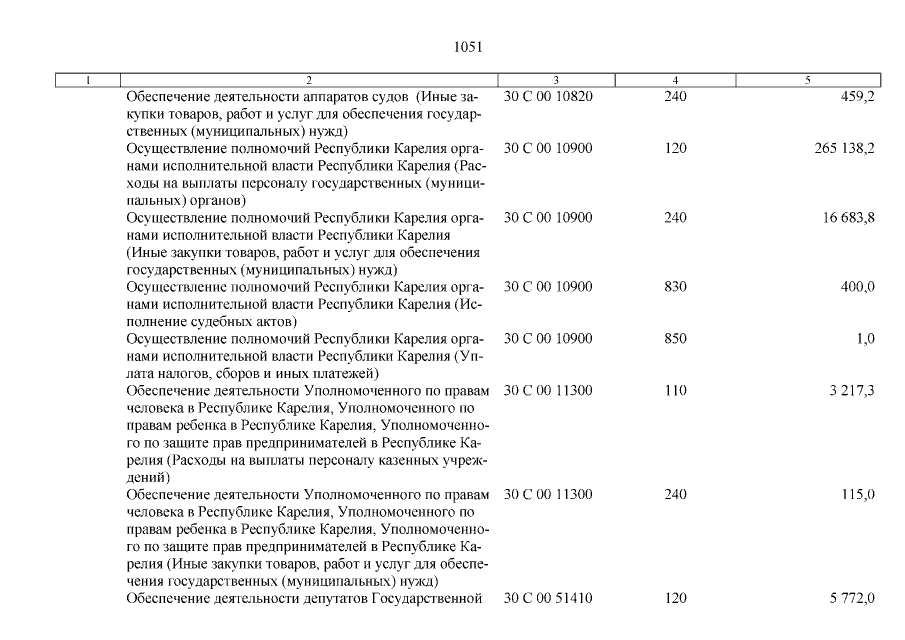 1051

| 1 | 2 | 3 | 4 | 5 |
|---|---|---|---|---|
| | Обеспечение деятельности аппаратов судов (Иные закупки товаров, работ и услуг для обеспечения государственных (муниципальных) нужд) | 30 С 00 10820 | 240 | 459,2 |
| | Осуществление полномочий Республики Карелия органами исполнительной власти Республики Карелия (Расходы на выплаты персоналу государственных (муниципальных) органов) | 30 С 00 10900 | 120 | 265 138,2 |
| | Осуществление полномочий Республики Карелия органами исполнительной власти Республики Карелия (Иные закупки товаров, работ и услуг для обеспечения государственных (муниципальных) нужд) | 30 С 00 10900 | 240 | 16 683,8 |
| | Осуществление полномочий Республики Карелия органами исполнительной власти Республики Карелия (Исполнение судебных актов) | 30 С 00 10900 | 830 | 400,0 |
| | Осуществление полномочий Республики Карелия органами исполнительной власти Республики Карелия (Уплата налогов, сборов и иных платежей) | 30 С 00 10900 | 850 | 1,0 |
| | Обеспечение деятельности Уполномоченного по правам человека в Республике Карелия, Уполномоченного по правам ребенка в Республике Карелия, Уполномоченного по защите прав предпринимателей в Республике Карелия (Расходы на выплаты персоналу казенных учреждений) | 30 С 00 11300 | 110 | 3 217,3 |
| | Обеспечение деятельности Уполномоченного по правам человека в Республике Карелия, Уполномоченного по правам ребенка в Республике Карелия, Уполномоченного по защите прав предпринимателей в Республике Карелия (Иные закупки товаров, работ и услуг для обеспечения государственных (муниципальных) нужд) | 30 С 00 11300 | 240 | 115,0 |
| | Обеспечение деятельности депутатов Государственной | 30 С 00 51410 | 120 | 5 772,0 |